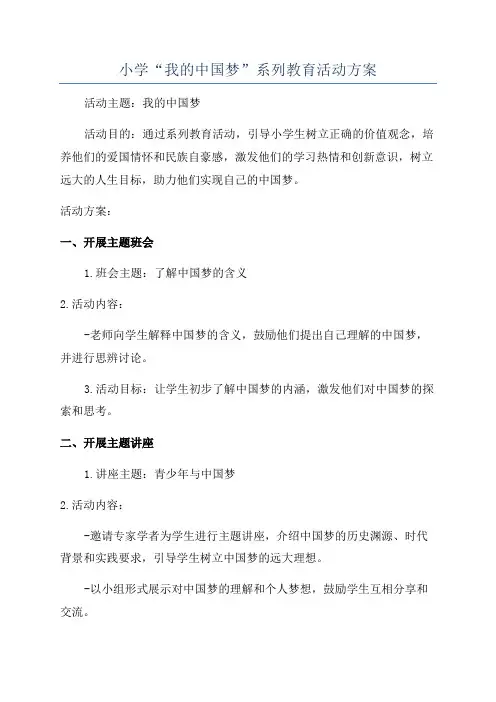 小学“我的中国梦”系列教育活动方案

活动主题：我的中国梦

活动目的：通过系列教育活动，引导小学生树立正确的价值观念，培养他们的爱国情怀和民族自豪感，激发他们的学习热情和创新意识，树立远大的人生目标，助力他们实现自己的中国梦。

活动方案：

一、开展主题班会

1.班会主题：了解中国梦的含义

2.活动内容：

-老师向学生解释中国梦的含义，鼓励他们提出自己理解的中国梦，并进行思辨讨论。

3.活动目标：让学生初步了解中国梦的内涵，激发他们对中国梦的探索和思考。

二、开展主题讲座

1.讲座主题：青少年与中国梦

2.活动内容：

-邀请专家学者为学生进行主题讲座，介绍中国梦的历史渊源、时代背景和实践要求，引导学生树立中国梦的远大理想。

-以小组形式展示对中国梦的理解和个人梦想，鼓励学生互相分享和交流。